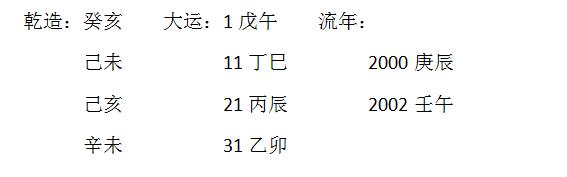 乾造：癸亥　　大运：1 戊午　　流年：

己未　　11 丁巳　　2000 庚辰

己亥　　21 丙辰　　2002 壬午

辛未　　31 乙卯